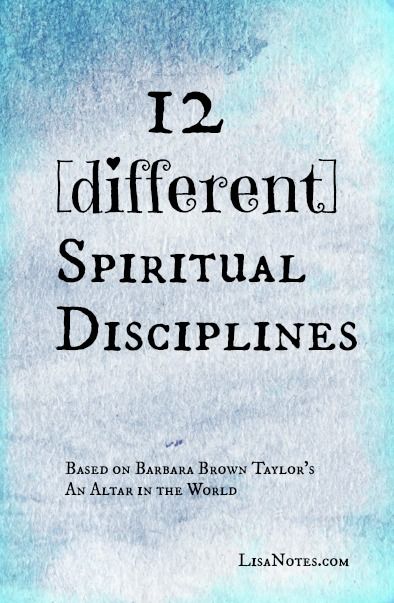 12

[different]

Spiritual Disciplines

Based on Barbara Brown Taylor's An Altar in the World

LisaNotes.com